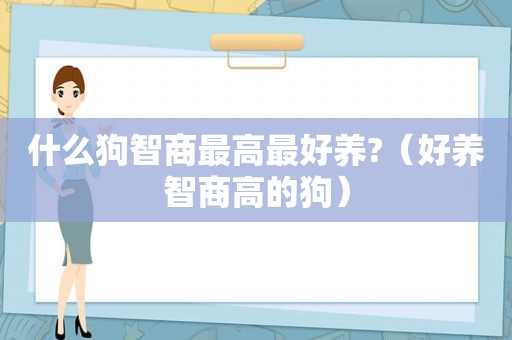 什么狗智商最高最好养?（好养智商高的狗）